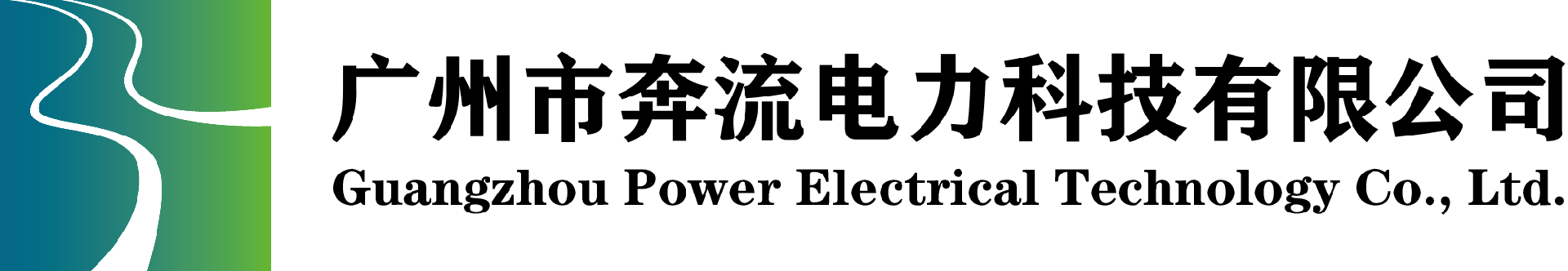 广州市奔流电力科技有限公司
Guangzhou Power Electrical Technology Co., Ltd.